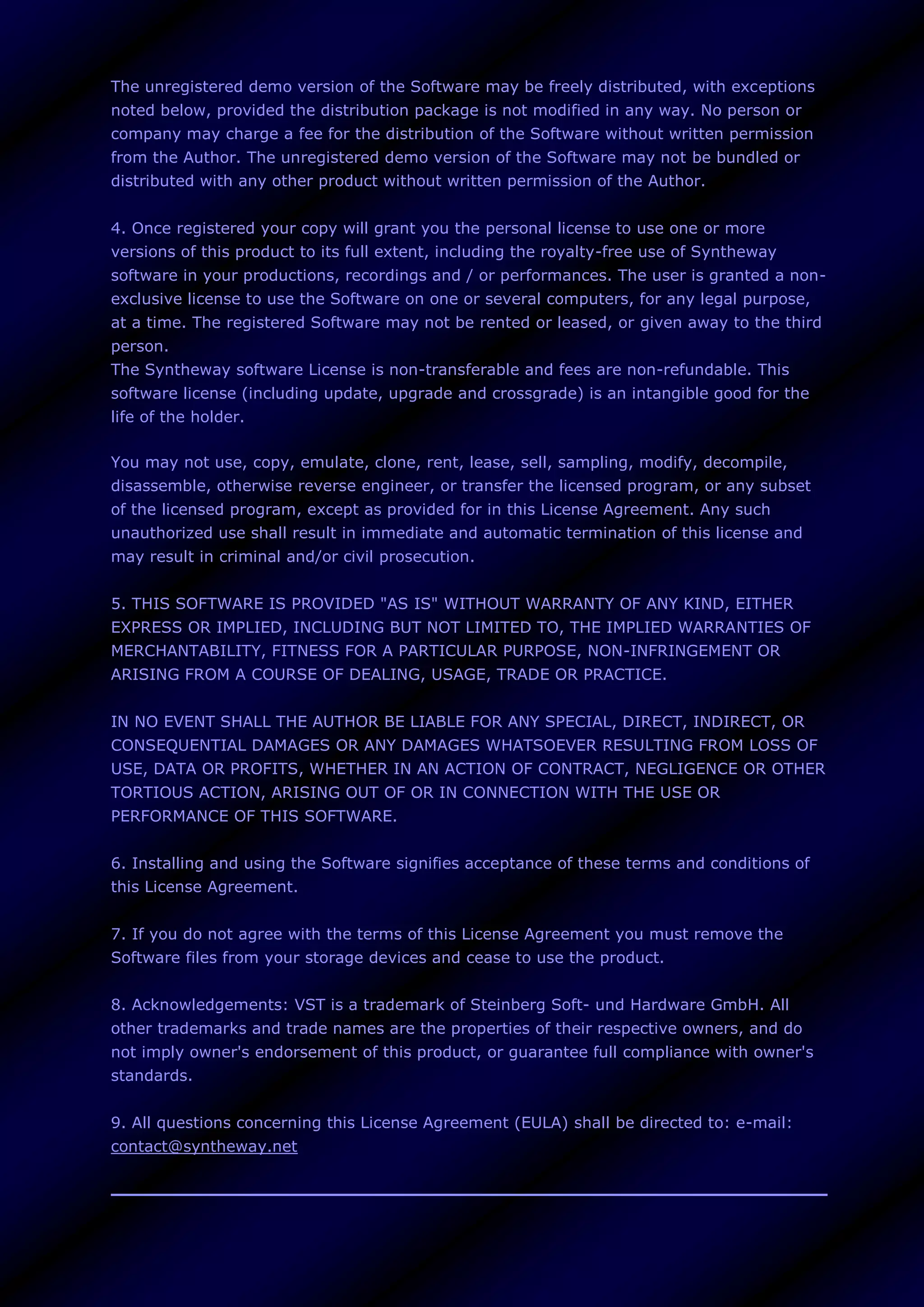 The unregistered demo version of the Software may be freely distributed, with exceptions noted below, provided the distribution package is not modified in any way. No person or company may charge a fee for the distribution of the Software without written permission from the Author. The unregistered demo version of the Software may not be bundled or distributed with any other product without written permission of the Author.

4. Once registered your copy will grant you the personal license to use one or more versions of this product to its full extent, including the royalty-free use of Syntheway software in your productions, recordings and / or performances. The user is granted a non-exclusive license to use the Software on one or several computers, for any legal purpose, at a time. The registered Software may not be rented or leased, or given away to the third person.
The Syntheway software License is non-transferable and fees are non-refundable. This software license (including update, upgrade and crossgrade) is an intangible good for the life of the holder.

You may not use, copy, emulate, clone, rent, lease, sell, sampling, modify, decompile, disassemble, otherwise reverse engineer, or transfer the licensed program, or any subset of the licensed program, except as provided for in this License Agreement. Any such unauthorized use shall result in immediate and automatic termination of this license and may result in criminal and/or civil prosecution.

5. THIS SOFTWARE IS PROVIDED "AS IS" WITHOUT WARRANTY OF ANY KIND, EITHER EXPRESS OR IMPLIED, INCLUDING BUT NOT LIMITED TO, THE IMPLIED WARRANTIES OF MERCHANTABILITY, FITNESS FOR A PARTICULAR PURPOSE, NON-INFRINGEMENT OR ARISING FROM A COURSE OF DEALING, USAGE, TRADE OR PRACTICE.

IN NO EVENT SHALL THE AUTHOR BE LIABLE FOR ANY SPECIAL, DIRECT, INDIRECT, OR CONSEQUENTIAL DAMAGES OR ANY DAMAGES WHATSOEVER RESULTING FROM LOSS OF USE, DATA OR PROFITS, WHETHER IN AN ACTION OF CONTRACT, NEGLIGENCE OR OTHER TORTIOUS ACTION, ARISING OUT OF OR IN CONNECTION WITH THE USE OR PERFORMANCE OF THIS SOFTWARE.

6. Installing and using the Software signifies acceptance of these terms and conditions of this License Agreement.

7. If you do not agree with the terms of this License Agreement you must remove the Software files from your storage devices and cease to use the product.

8. Acknowledgements: VST is a trademark of Steinberg Soft- und Hardware GmbH. All other trademarks and trade names are the properties of their respective owners, and do not imply owner's endorsement of this product, or guarantee full compliance with owner's standards.

9. All questions concerning this License Agreement (EULA) shall be directed to: e-mail: contact@syntheway.net